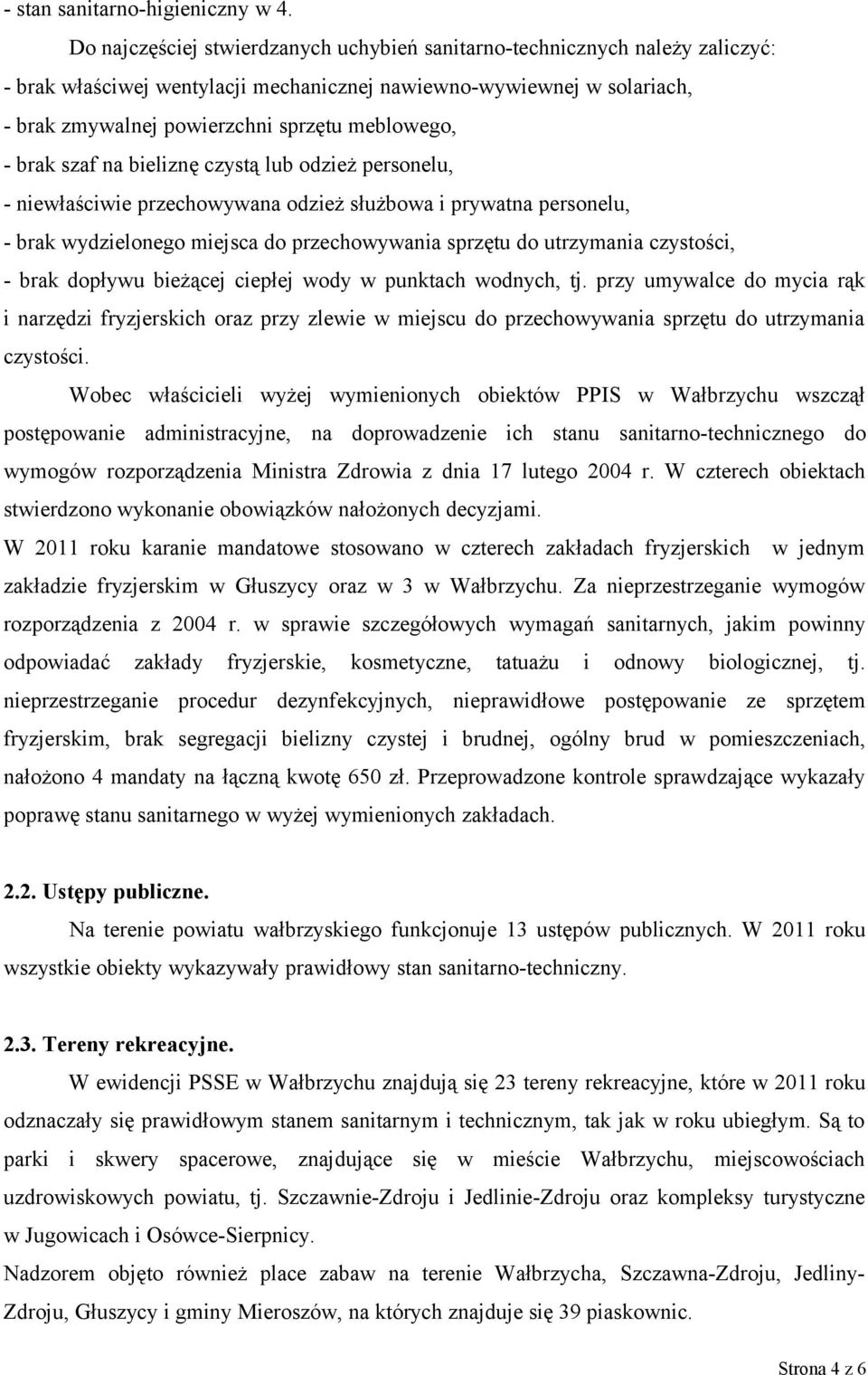 - stan sanitarno-higieniczny w 4.

Do najczęściej stwierdzanych uchybień sanitarno-technicznych należy zaliczyć:
- brak właściwej wentylacji mechanicznej nawiewno-wywiewnej w solariach,
- brak zmywalnej powierzchni sprzętu meblowego,
- brak szaf na bieliznę czystą lub odzież personelu,
- niewłaściwie przechowywana odzież służbowa i prywatna personelu,
- brak wydzielonego miejsca do przechowywania sprzętu do utrzymania czystości,
- brak dopływu bieżącej ciepłej wody w punktach wodnych, tj. przy umywalce do mycia rąk i narzędzi fryzjerskich oraz przy zlewie w miejscu do przechowywania sprzętu do utrzymania czystości.

Wobec właścicieli wyżej wymienionych obiektów PPIS w Wałbrzychu wszczął postępowanie administracyjne, na doprowadzenie ich stanu sanitarno-technicznego do wymogów rozporządzenia Ministra Zdrowia z dnia 17 lutego 2004 r. W czterech obiektach stwierdzono wykonanie obowiązków nałożonych decyzjami.
W 2011 roku karanie mandatowe stosowano w czterech zakładach fryzjerskich w jednym zakładzie fryzjerskim w Głuszycy oraz w 3 w Wałbrzychu. Za nieprzestrzeganie wymogów rozporządzenia z 2004 r. w sprawie szczegółowych wymagań sanitarnych, jakim powinny odpowiadać zakłady fryzjerskie, kosmetyczne, tatuażu i odnowy biologicznej, tj. nieprzestrzeganie procedur dezynfekcyjnych, nieprawidłowe postępowanie ze sprzętem fryzjerskim, brak segregacji bielizny czystej i brudnej, ogólny brud w pomieszczeniach, nałożono 4 mandaty na łączną kwotę 650 zł. Przeprowadzone kontrole sprawdzające wykazały poprawę stanu sanitarnego w wyżej wymienionych zakładach.

2.2. Ustępy publiczne.

Na terenie powiatu wałbrzyskiego funkcjonuje 13 ustępów publicznych. W 2011 roku wszystkie obiekty wykazywały prawidłowy stan sanitarno-techniczny.

2.3. Tereny rekreacyjne.

W ewidencji PSSE w Wałbrzychu znajdują się 23 tereny rekreacyjne, które w 2011 roku odznaczały się prawidłowym stanem sanitarnym i technicznym, tak jak w roku ubiegłym. Są to parki i skwery spacerowe, znajdujące się w mieście Wałbrzychu, miejscowościach uzdrowiskowych powiatu, tj. Szczawnie-Zdroju i Jedlinie-Zdroju oraz kompleksy turystyczne w Jugowicach i Osówce-Sierpnicy.
Nadzorem objęto również place zabaw na terenie Wałbrzycha, Szczawna-Zdroju, Jedliny-Zdroju, Głuszycy i gminy Mieroszów, na których znajduje się 39 piaskownic.

Strona 4 z 6